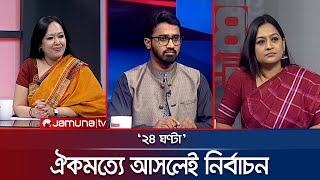 jamuna|tv

'২৪ ঘণ্টা'

ঐকমত্যে আসলেই নির্বাচন